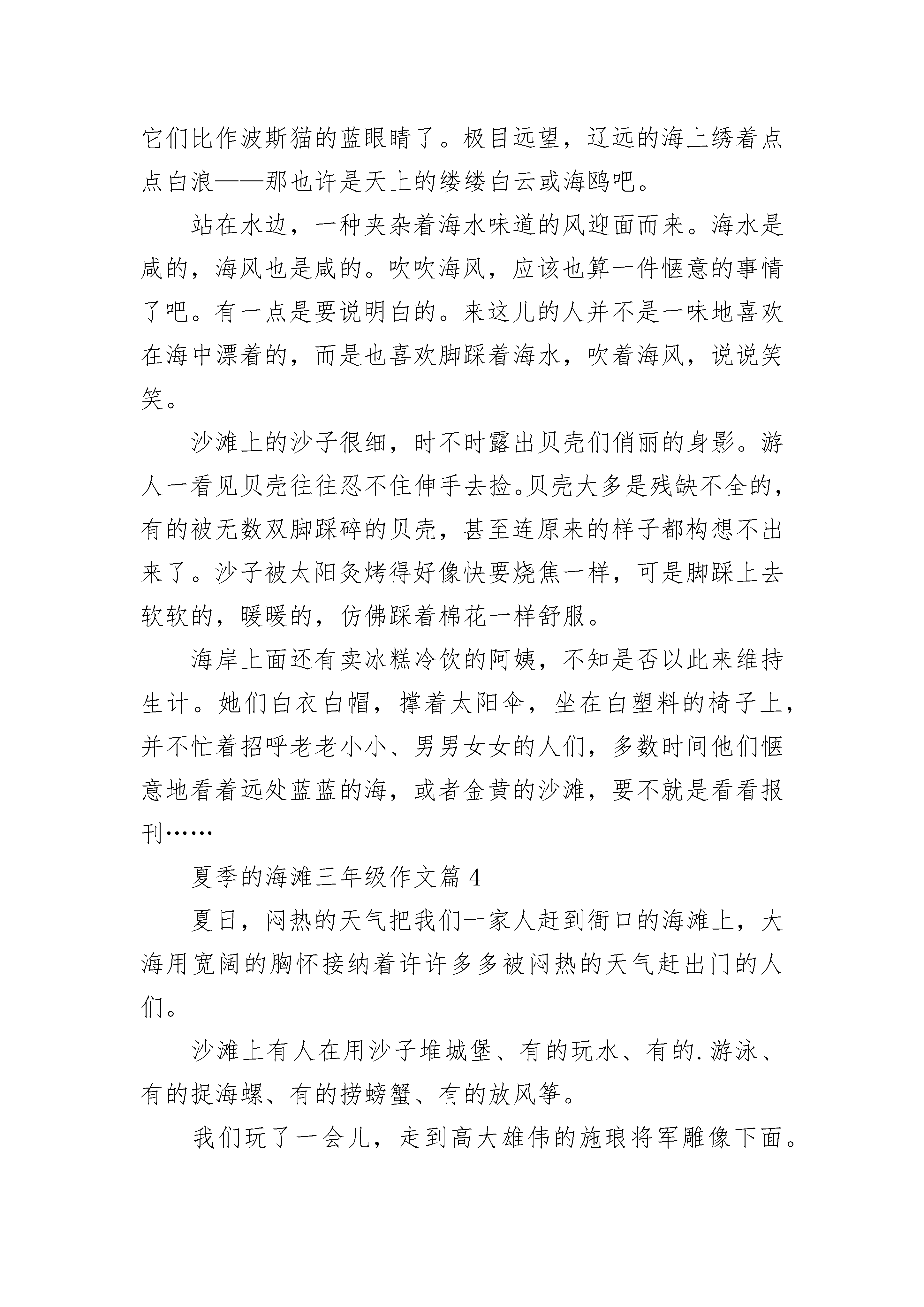 它们比作波斯猫的蓝眼睛了。极目远望，辽远的海上绣着点点白浪——那也许是天上的缕缕白云或海鸥吧。

站在水边，一种夹杂着海水味道的风迎面而来。海水是咸的，海风也是咸的。吹吹海风，应该也算一件惬意的事情了吧。有一点是要说明白的。来这儿的人并不是一味地喜欢在海中漂着的，而是也喜欢脚踩着海水，吹着海风，说说笑笑。

沙滩上的沙子很细，时不时露出贝壳们俏丽的身影。游人一看见贝壳往往忍不住伸手去捡。贝壳大多是残缺不全的，有的被无数双脚踩碎的贝壳，甚至连原来的样子都构想不出来了。沙子被太阳炙烤得好像快要烧焦一样，可是脚踩上去软软的，暖暖的，仿佛踩着棉花一样舒服。

海岸上面还有卖冰糕冷饮的阿姨，不知是否以此来维持生计。她们白衣白帽，撑着太阳伞，坐在白塑料的椅子上，并不忙着招呼老老小小、男男女女的人们，多数时间他们惬意地看着远处蓝蓝的海，或者金黄的沙滩，要不就是看看报刊……

夏季的海滩三年级作文篇 4

夏日，闷热的天气把我们一家人赶到衙口的海滩上，大海用宽阔的胸怀接纳着许许多多被闷热的天气赶出门的人们。

沙滩上有人在用沙子堆城堡、有的玩水、有的.游泳、有的捉海螺、有的捞螃蟹、有的放风筝。

我们玩了一会儿，走到高大雄伟的施琅将军雕像下面。